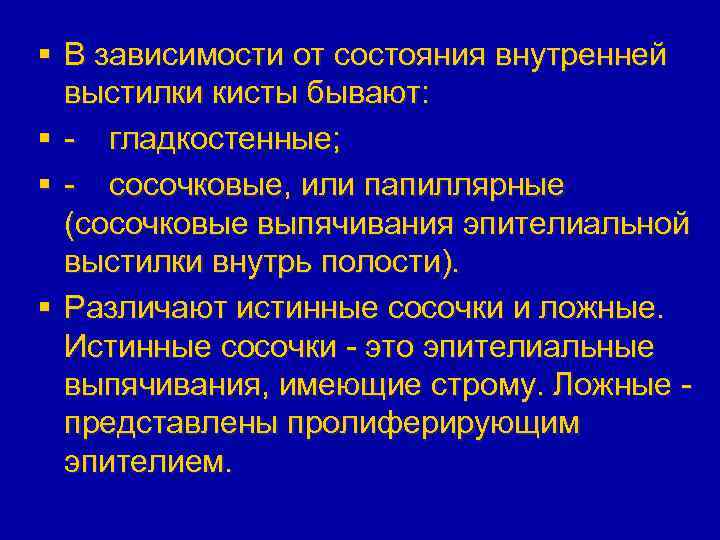 ▪ В зависимости от состояния внутренней выстилки кисты бывают:

▪ - гладкостенные;

▪ - сосочковые, или папиллярные (сосочковые выпячивания эпителиальной выстилки внутрь полости).

▪ Различают истинные сосочки и ложные. Истинные сосочки - это эпителиальные выпячивания, имеющие строму. Ложные - представлены пролиферирующим эпителием.